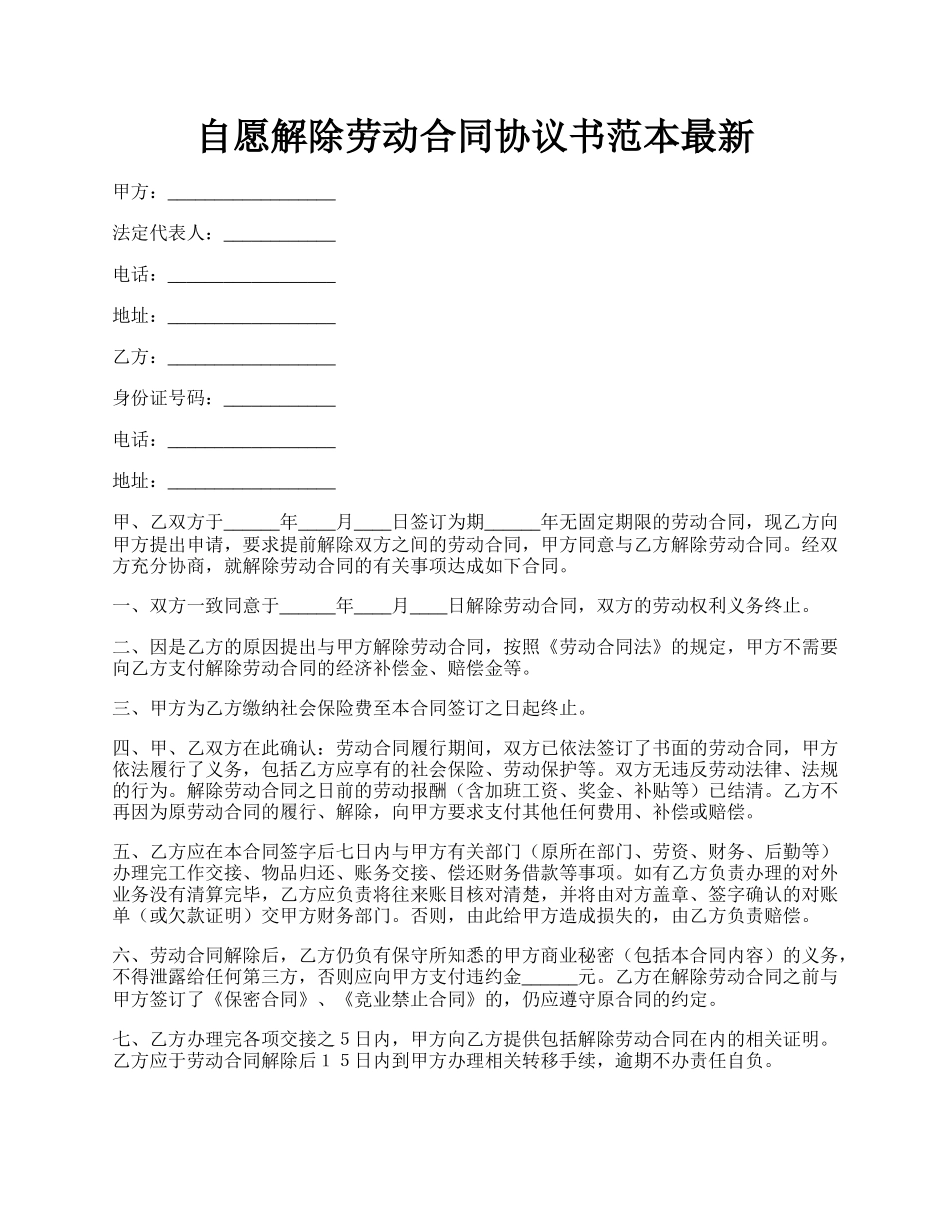 自愿解除劳动合同协议书范本最新

甲方：__________________

法定代表人：____________

电话：__________________

地址：__________________

乙方：__________________

身份证号码：____________

电话：__________________

地址：__________________

甲、乙双方于______年____月____日签订为期______年无固定期限的劳动合同，现乙方向甲方提出申请，要求提前解除双方之间的劳动合同，甲方同意与乙方解除劳动合同。经双方充分协商，就解除劳动合同的有关事项达成如下合同。

一、双方一致同意于______年____月____日解除劳动合同，双方的劳动权利义务终止。

二、因是乙方的原因提出与甲方解除劳动合同，按照《劳动合同法》的规定，甲方不需要向乙方支付解除劳动合同的经济补偿金、赔偿金等。

三、甲方为乙方缴纳社会保险费至本合同签订之日起终止。

四、甲、乙双方在此确认：劳动合同履行期间，双方已依法签订了书面的劳动合同，甲方依法履行了义务，包括乙方应享有的社会保险、劳动保护等。双方无违反劳动法律、法规的行为。解除劳动合同之日前的劳动报酬（含加班工资、奖金、补贴等）已结清。乙方不再因为原劳动合同的履行、解除，向甲方要求支付其他任何费用、补偿或赔偿。

五、乙方应在本合同签字后七日内与甲方有关部门（原所在部门、劳资、财务、后勤等）办理完工作交接、物品归还、账务交接、偿还财务借款等事项。如有乙方负责办理的对外业务没有清算完毕，乙方应负责将往来账目核对清楚，并将由对方盖章、签字确认的对账单（或欠款证明）交甲方财务部门。否则，由此给甲方造成损失的，由乙方负责赔偿。

六、劳动合同解除后，乙方仍负有保守所知悉的甲方商业秘密（包括本合同内容）的义务，不得泄露给任何第三方，否则应向甲方支付违约金______元。乙方在解除劳动合同之前与甲方签订了《保密合同》、《竞业禁止合同》的，仍应遵守原合同的约定。

七、乙方办理完各项交接之５日内，甲方向乙方提供包括解除劳动合同在内的相关证明。乙方应于劳动合同解除后１５日内到甲方办理相关转移手续，逾期不办责任自负。